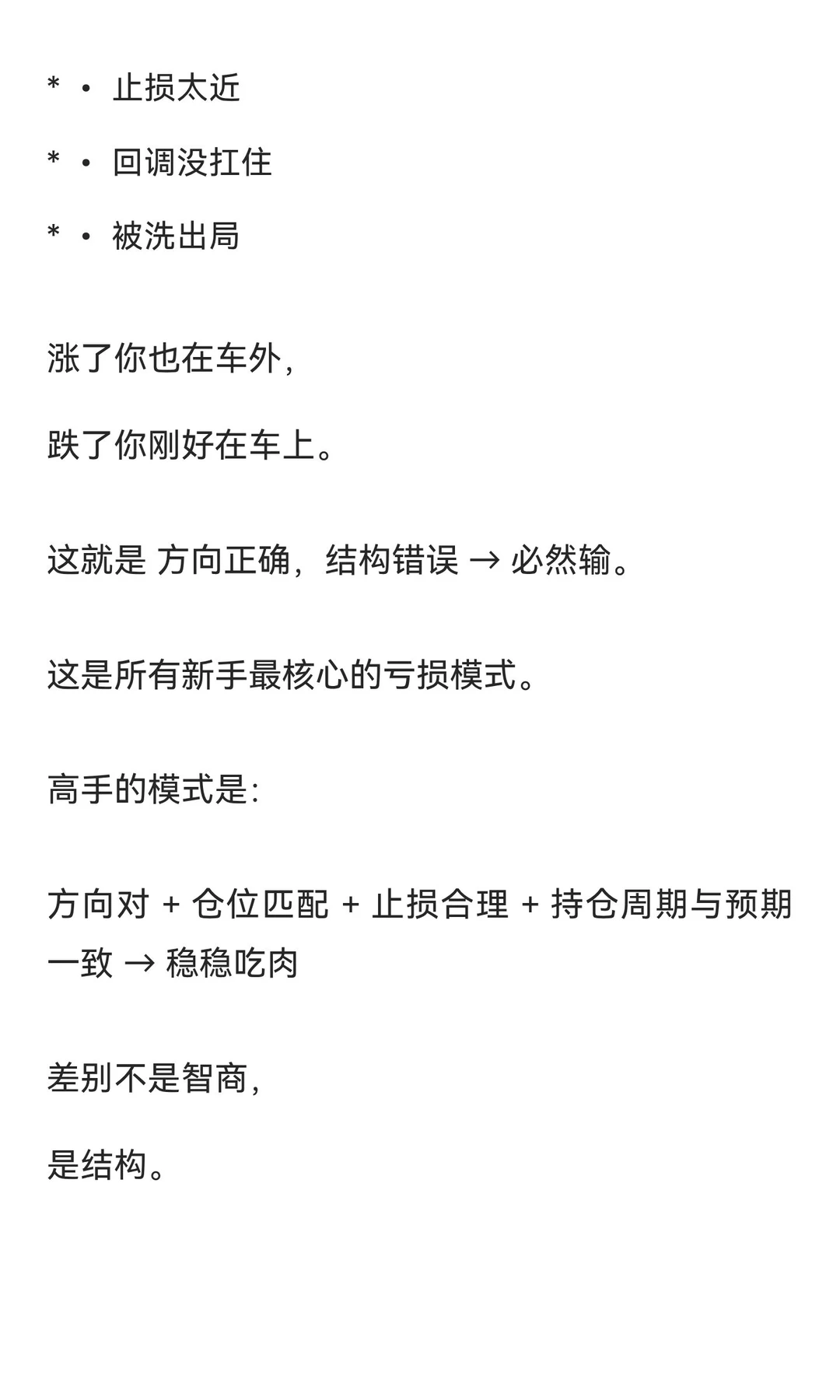 * • 止损太近

* • 回调没扛住

* • 被洗出局

涨了你也在车外，

跌了你刚好在车上。

这就是 方向正确，结构错误 → 必然输。

这是所有新手最核心的亏损模式。

高手的模式是：

方向对 + 仓位匹配 + 止损合理 + 持仓周期与预期一致 → 稳稳吃肉

差别不是智商，

是结构。